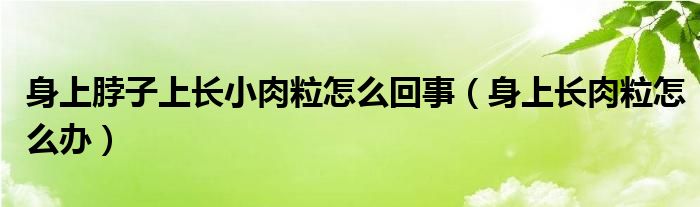 身上脖子上长小肉粒怎么回事（身上长肉粒怎么办）